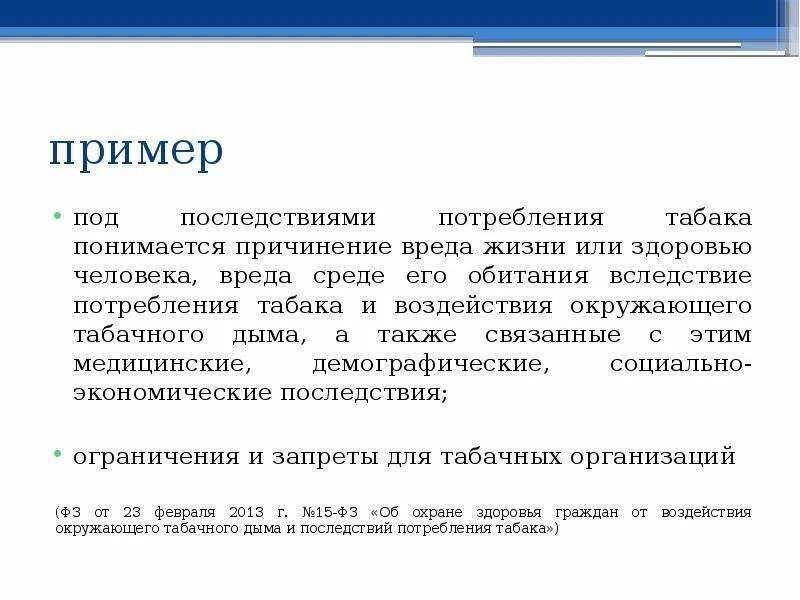 пример

• под последствиями потребления табака понимается причинение вреда жизни или здоровью человека, вреда среде его обитания вследствие потребления табака и воздействия окружающего табачного дыма, а также связанные с этим медицинские, демографические, социально-экономические последствия;

• ограничения и запреты для табачных организаций

(ФЗ от 23 февраля 2013 г. №15-ФЗ «Об охране здоровья граждан от воздействия окружающего табачного дыма и последствий потребления табака»)